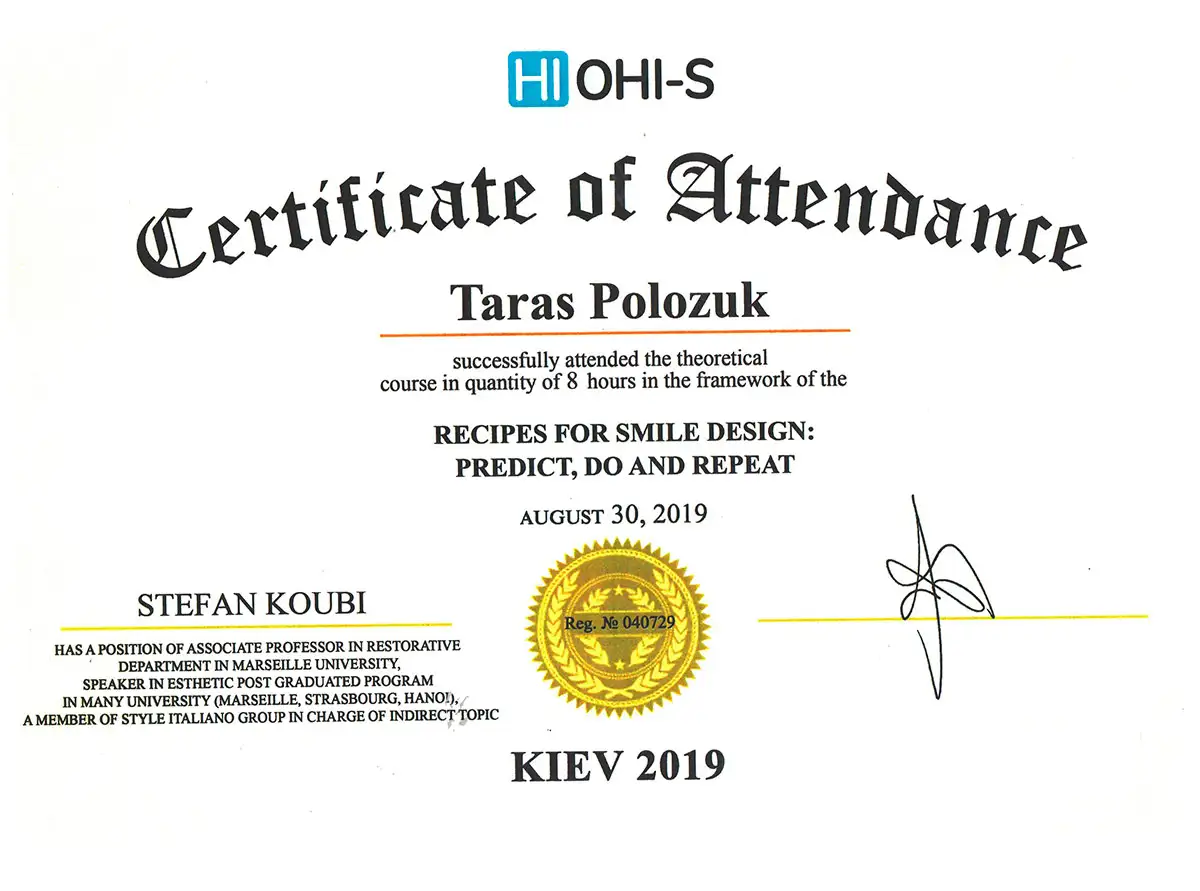 HI OHI-S

Certificate of Attendance

Taras Polozuk

successfully attended the theoretical course in quantity of 8 hours in the framework of the

RECIPES FOR SMILE DESIGN: PREDICT, DO AND REPEAT

AUGUST 30, 2019

STEFAN KOUBI

HAS A POSITION OF ASSOCIATE PROFESSOR IN RESTORATIVE DEPARTMENT IN MARSEILLE UNIVERSITY, SPEAKER IN ESTHETIC POST GRADUATED PROGRAM IN MANY UNIVERSITY (MARSEILLE, STRASBOURG, HANOI), A MEMBER OF STYLE ITALIANO GROUP IN CHARGE OF INDIRECT TOPIC

Reg. № 040729

KIEV 2019